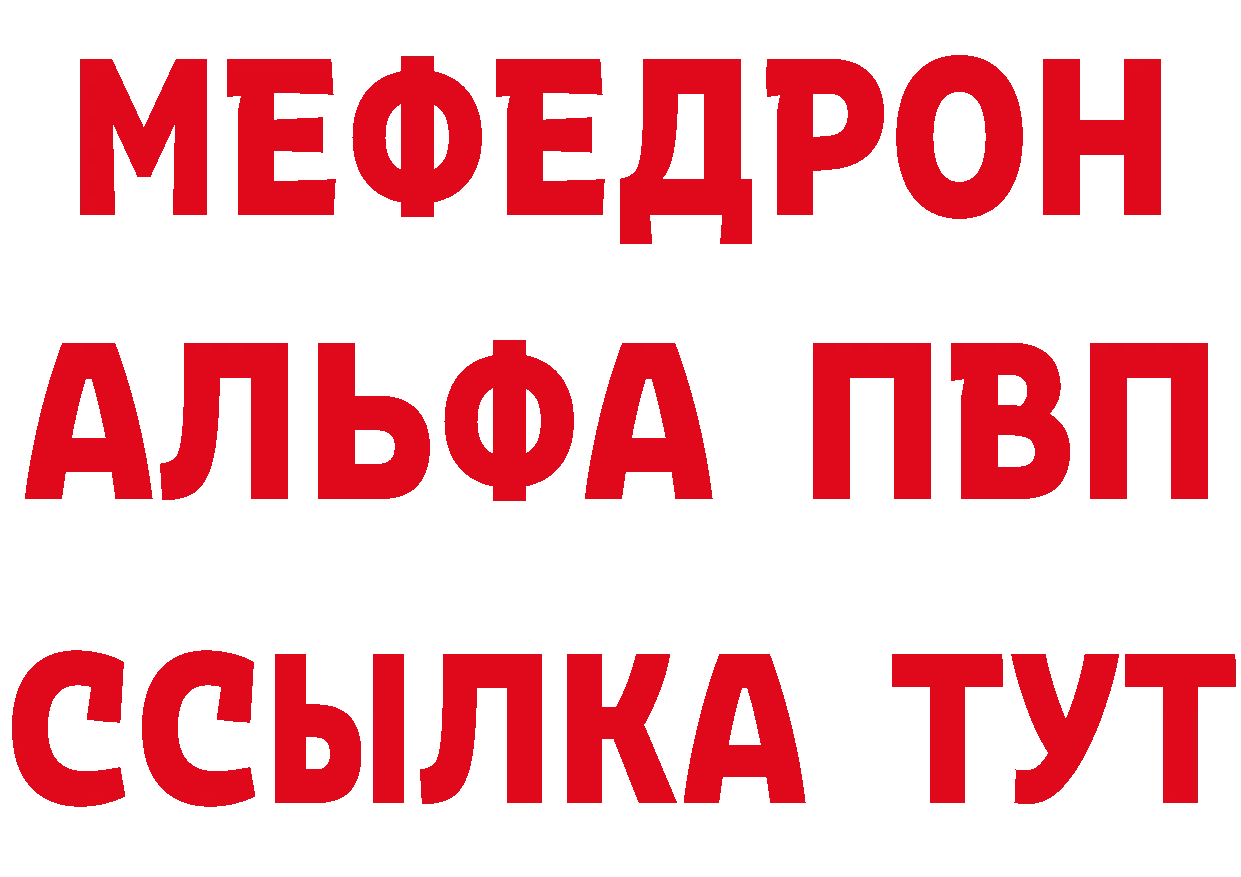 МЕФЕДРОН
АЛЬФА ПВП
ССЫЛКА ТУТ